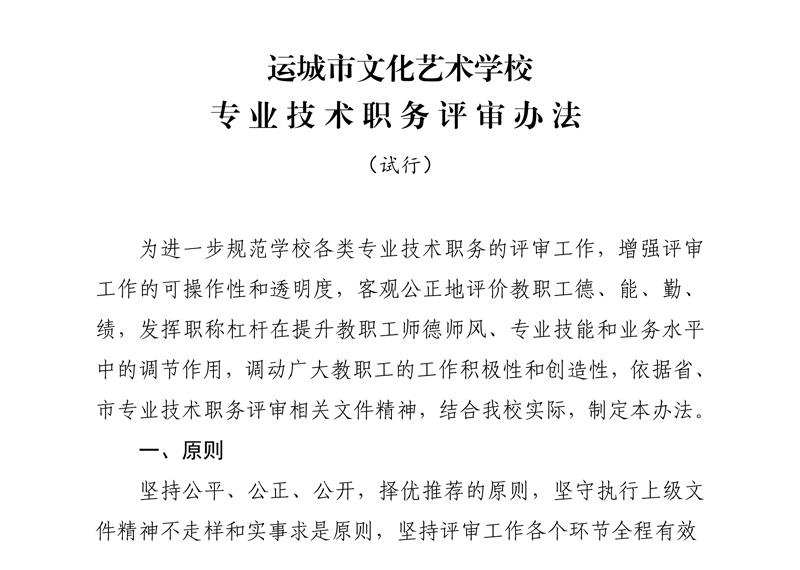 运城市文化艺术学校
专业技术职务评审办法

（试行）

为进一步规范学校各类专业技术职务的评审工作，增强评审工作的可操作性和透明度，客观公正地评价教职工德、能、勤、绩，发挥职称杠杆在提升教职工师德师风、专业技能和业务水平中的调节作用，调动广大教职工的工作积极性和创造性，依据省、市专业技术职务评审相关文件精神，结合我校实际，制定本办法。

一、原则

坚持公平、公正、公开，择优推荐的原则，坚守执行上级文件精神不走样和实事求是原则，坚持评审工作各个环节全程有效